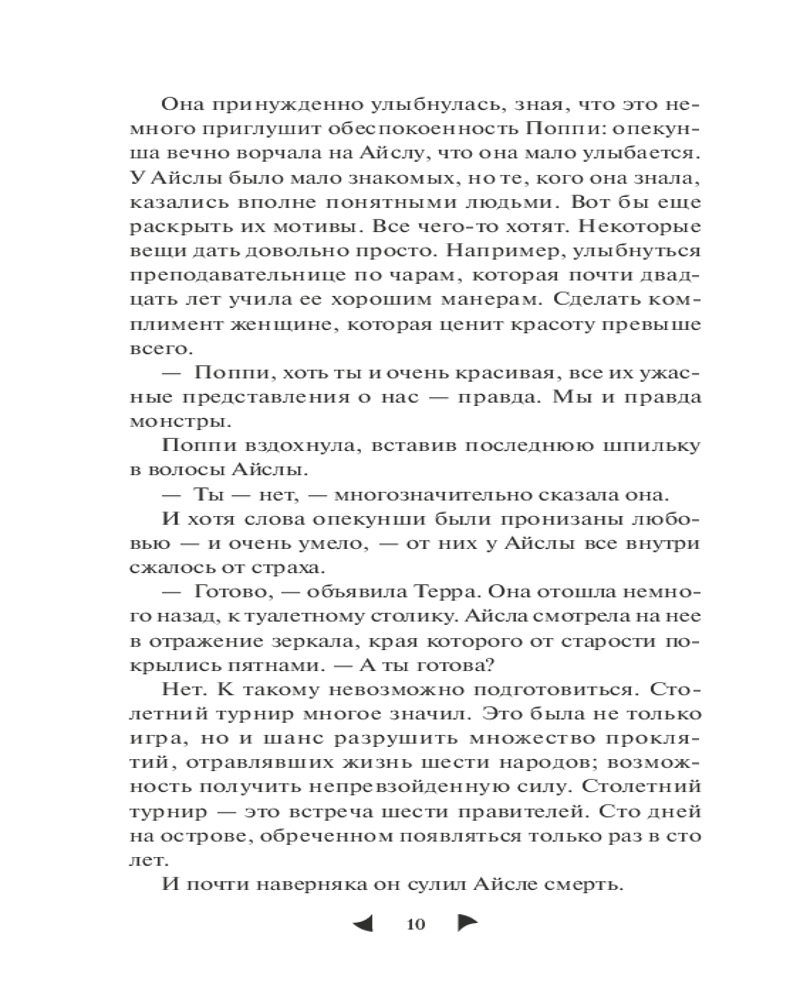 Она принужденно улыбнулась, зная, что это немного приглушит обеспокоенность Поппи: опекунша вечно ворчала на Айслу, что она мало улыбается. У Айслы было мало знакомых, но те, кого она знала, казались вполне понятными людьми. Вот бы еще раскрыть их мотивы. Все чего-то хотят. Некоторые вещи дать довольно просто. Например, улыбнуться преподавательнице по чарам, которая почти двадцать лет учила ее хорошим манерам. Сделать комплимент женщине, которая ценит красоту превыше всего.

— Поппи, хоть ты и очень красивая, все их ужасные представления о нас — правда. Мы и правда монстры.

Поппи вздохнула, вставив последнюю шпильку в волосы Айслы.

— Ты — нет, — многозначительно сказала она.

И хотя слова опекунши были пронизаны любовью — и очень умело, — от них у Айслы все внутри сжалось от страха.

— Готово, — объявила Терра. Она отошла немного назад, к туалетному столику. Айсла смотрела на нее в отражение зеркала, края которого от старости покрылись пятнами. — А ты готова?

Нет. К такому невозможно подготовиться. Столетний турнир многое значил. Это была не только игра, но и шанс разрушить множество проклятий, отравлявших жизнь шести народов; возможность получить непревзойденную силу. Столетний турнир — это встреча шести правителей. Сто дней на острове, обреченном появляться только раз в сто лет.

И почти наверняка он сулил Айсле смерть.

10